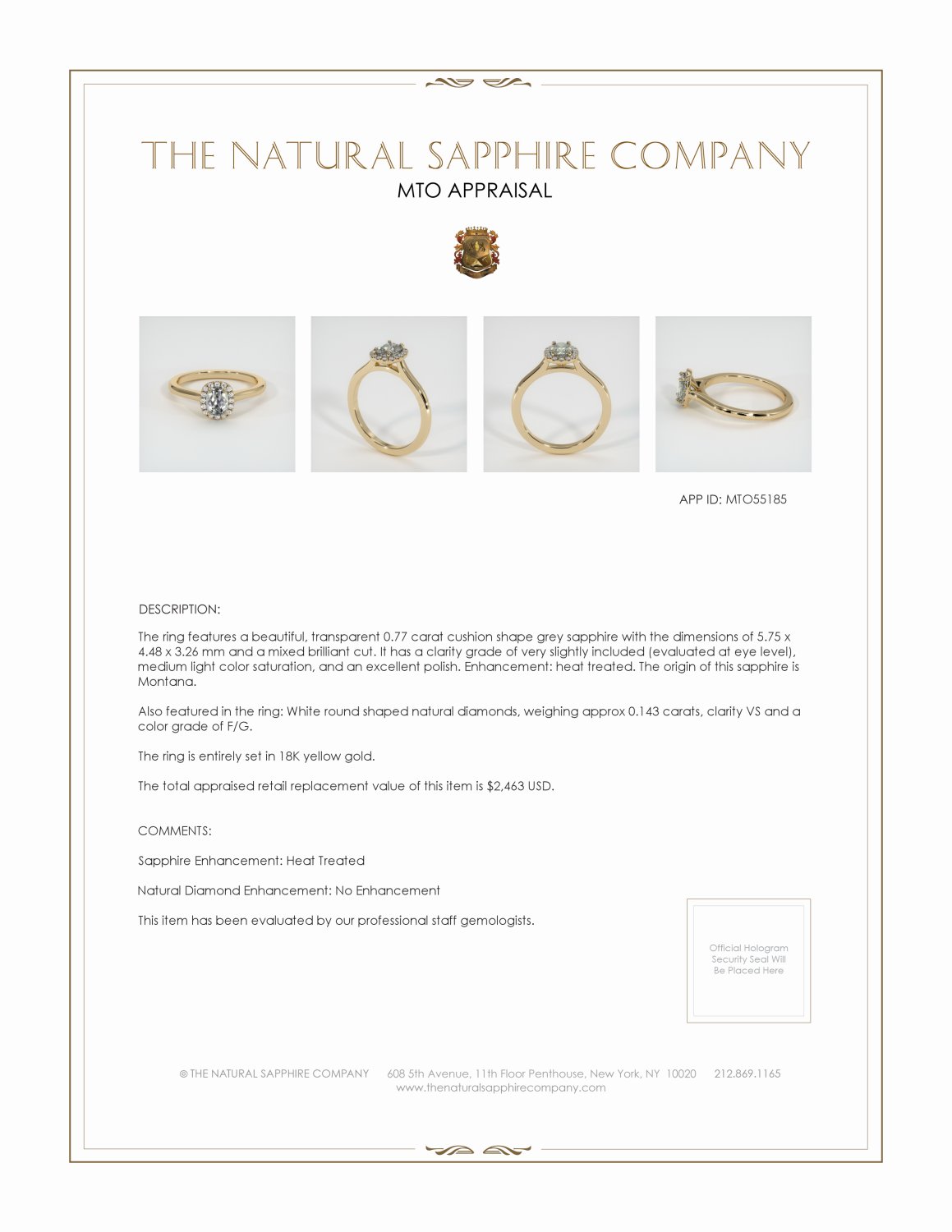 THE NATURAL SAPPHIRE COMPANY
MTO APPRAISAL

APP ID: MTO55185

DESCRIPTION:

The ring features a beautiful, transparent 0.77 carat cushion shape grey sapphire with the dimensions of 5.75 x 4.48 x 3.26 mm and a mixed brilliant cut. It has a clarity grade of very slightly included (evaluated at eye level), medium light color saturation, and an excellent polish. Enhancement: heat treated. The origin of this sapphire is Montana.

Also featured in the ring: White round shaped natural diamonds, weighing approx 0.143 carats, clarity VS and a color grade of F/G.

The ring is entirely set in 18K yellow gold.

The total appraised retail replacement value of this item is $2,463 USD.

COMMENTS:

Sapphire Enhancement: Heat Treated

Natural Diamond Enhancement: No Enhancement

This item has been evaluated by our professional staff gemologists.

Official Hologram Security Seal Will Be Placed Here

© THE NATURAL SAPPHIRE COMPANY 608 5th Avenue, 11th Floor Penthouse, New York, NY 10020 212.869.1165
www.thenaturalsapphirecompany.com